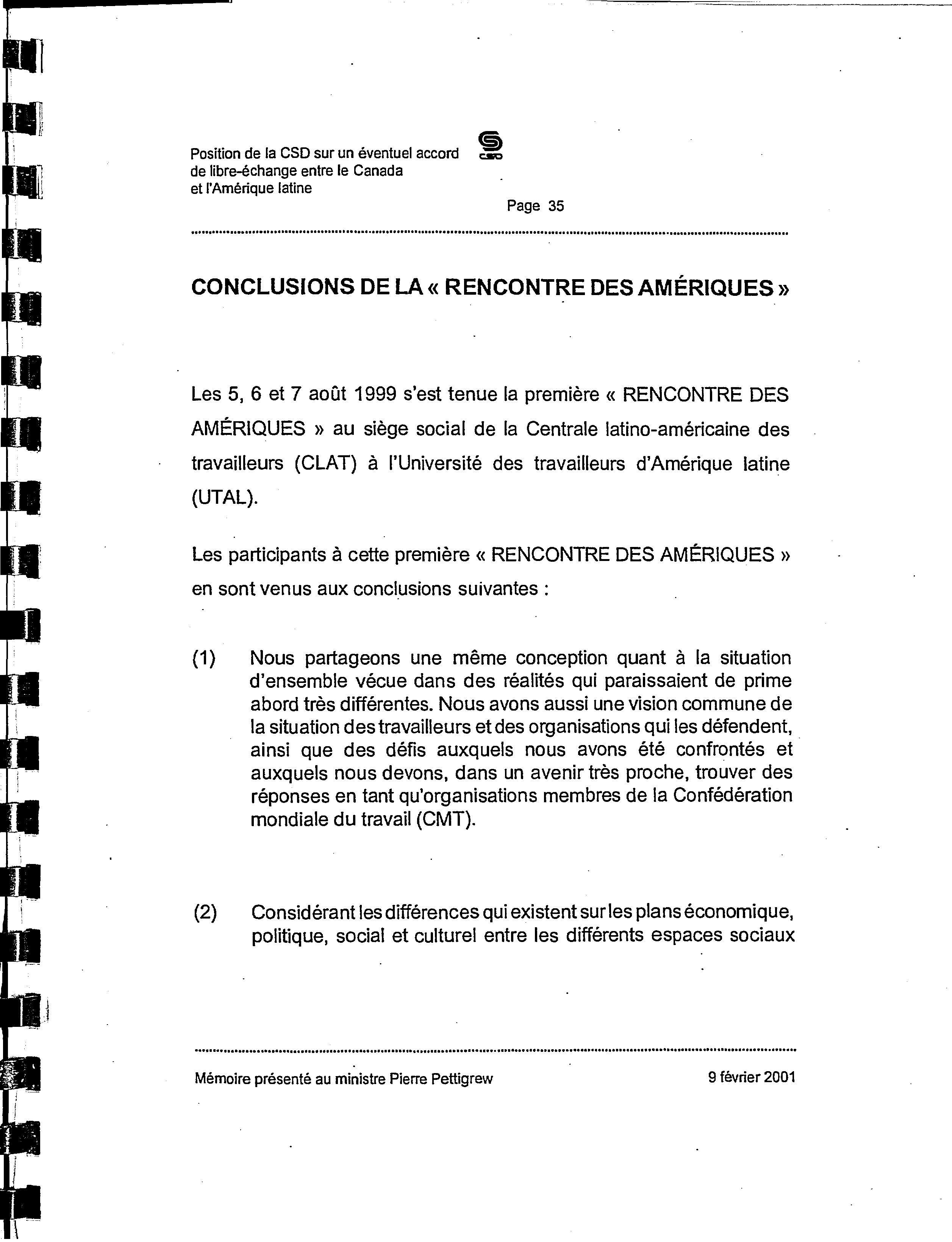 Position de la CSD sur un éventuel accord de libre-échange entre le Canada et l'Amérique latine

CSD

Page 35

CONCLUSIONS DE LA « RENCONTRE DES AMÉRIQUES »

Les 5, 6 et 7 août 1999 s'est tenue la première « RENCONTRE DES AMÉRIQUES » au siège social de la Centrale latino-américaine des travailleurs (CLAT) à l'Université des travailleurs d'Amérique latine (UTAL).

Les participants à cette première « RENCONTRE DES AMÉRIQUES » en sont venus aux conclusions suivantes :

(1) Nous partageons une même conception quant à la situation d'ensemble vécue dans des réalités qui paraissaient de prime abord très différentes. Nous avons aussi une vision commune de la situation des travailleurs et des organisations qui les défendent, ainsi que des défis auxquels nous avons été confrontés et auxquels nous devons, dans un avenir très proche, trouver des réponses en tant qu'organisations membres de la Confédération mondiale du travail (CMT).

(2) Considérant les différences qui existent sur les plans économique, politique, social et culturel entre les différents espaces sociaux

Mémoire présenté au ministre Pierre Pettigrew

9 février 2001